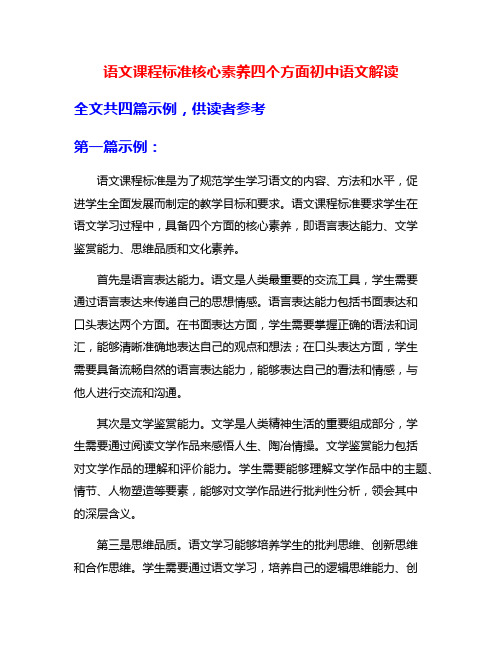 语文课程标准核心素养四个方面初中语文解读

全文共四篇示例，供读者参考

第一篇示例：

语文课程标准是为了规范学生学习语文的内容、方法和水平，促进学生全面发展而制定的教学目标和要求。语文课程标准要求学生在语文学习过程中，具备四个方面的核心素养，即语言表达能力、文学鉴赏能力、思维品质和文化素养。

首先是语言表达能力。语文是人类最重要的交流工具，学生需要通过语言表达来传递自己的思想情感。语言表达能力包括书面表达和口头表达两个方面。在书面表达方面，学生需要掌握正确的语法和词汇，能够清晰准确地表达自己的观点和想法；在口头表达方面，学生需要具备流畅自然的语言表达能力，能够表达自己的看法和情感，与他人进行交流和沟通。

其次是文学鉴赏能力。文学是人类精神生活的重要组成部分，学生需要通过阅读文学作品来感悟人生、陶冶情操。文学鉴赏能力包括对文学作品的理解和评价能力。学生需要能够理解文学作品中的主题、情节、人物塑造等要素，能够对文学作品进行批判性分析，领会其中的深层含义。

第三是思维品质。语文学习能够培养学生的批判思维、创新思维和合作思维。学生需要通过语文学习，培养自己的逻辑思维能力、创